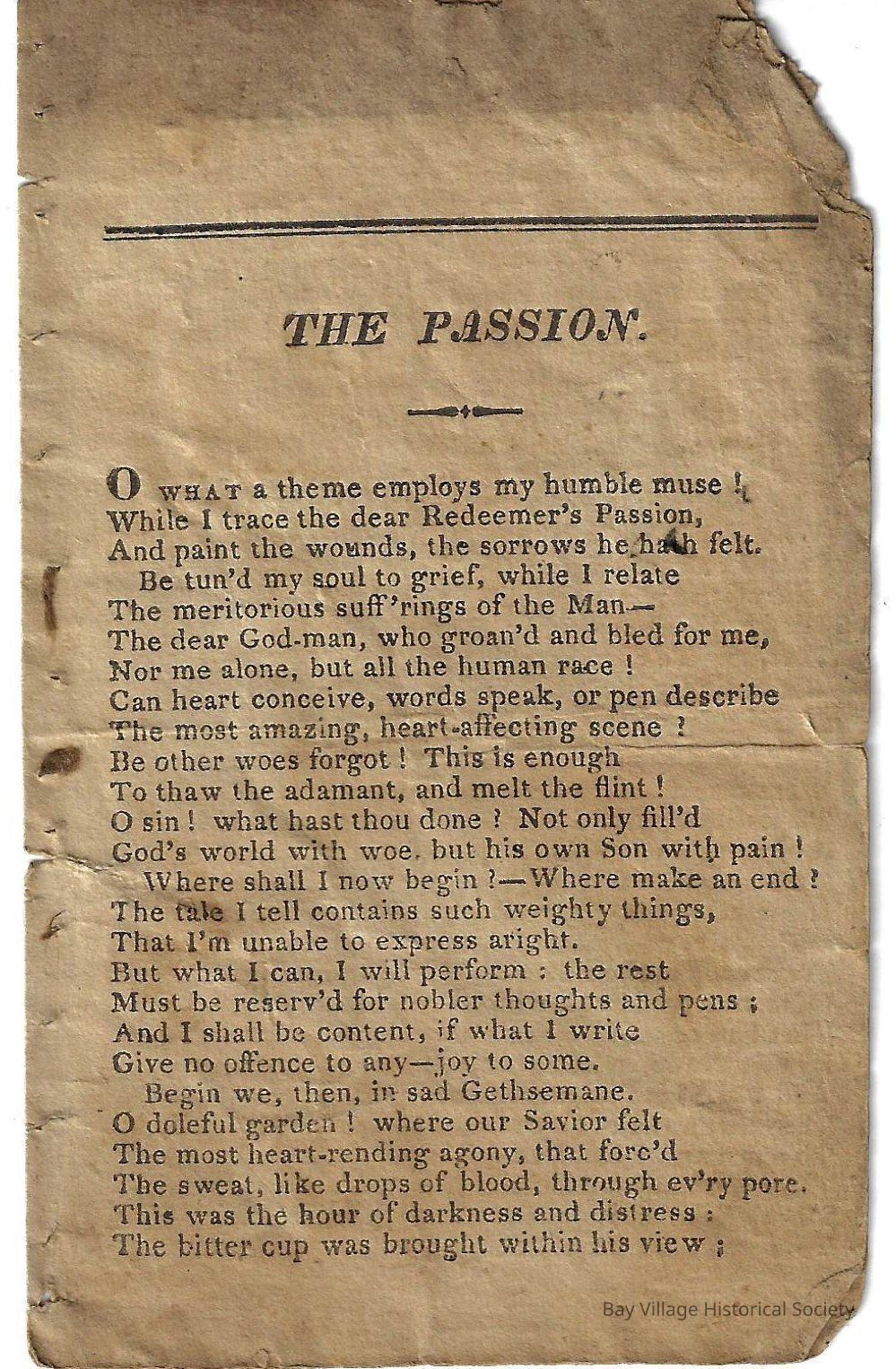 THE PASSION.

O WHAT a theme employs my humble muse !
While I trace the dear Redeemer's Passion,
And paint the wounds, the sorrows he hath felt.
Be tun'd my soul to grief, while I relate
The meritorious suff'rings of the Man—
The dear God-man, who groan'd and bled for me,
Nor me alone, but all the human race !
Can heart conceive, words speak, or pen describe
The most amazing, heart-affecting scene ?
Be other woes forgot ! This is enough
To thaw the adamant, and melt the flint !
O sin ! what hast thou done ? Not only fill'd
God's world with woe, but his own Son with pain !
Where shall I now begin ?—Where make an end ?
The tale I tell contains such weighty things,
That I'm unable to express aright.
But what I can, I will perform : the rest
Must be reserv'd for nobler thoughts and pens ;
And I shall be content, if what I write
Give no offence to any—joy to some.
Begin we, then, in sad Gethsemane.
O doleful garden ! where our Savior felt
The most heart-rending agony, that forc'd
The sweat, like drops of blood, through ev'ry pore.
This was the hour of darkness and distress :
The bitter cup was brought within his view ;

Bay Village Historical Society